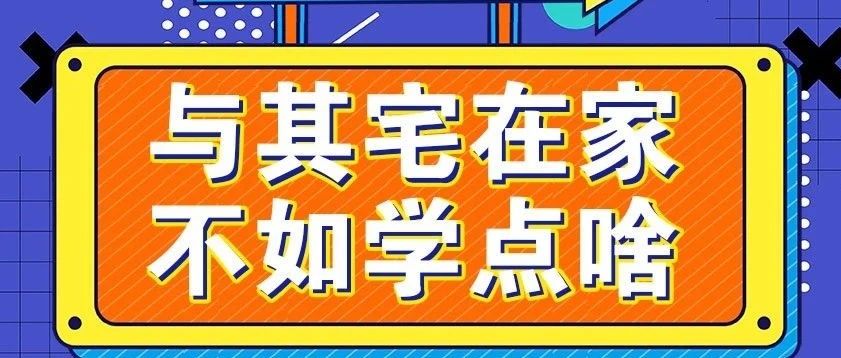 与其宅在家
不如学点啥